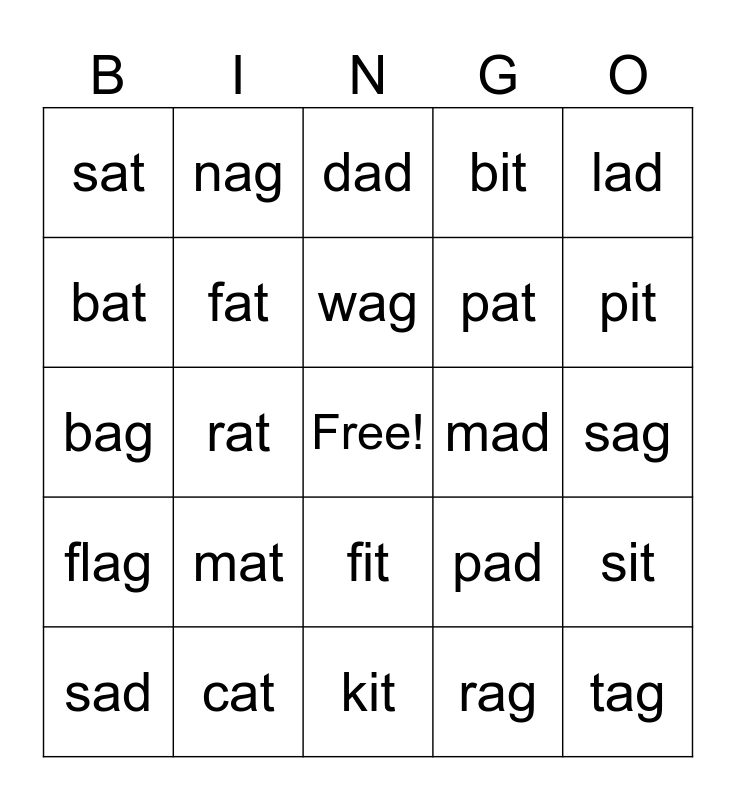 | B | I | N | G | O |
|---|---|---|---|---|
| sat | nag | dad | bit | lad |
| bat | fat | wag | pat | pit |
| bag | rat | Free! | mad | sag |
| flag | mat | fit | pad | sit |
| sad | cat | kit | rag | tag |